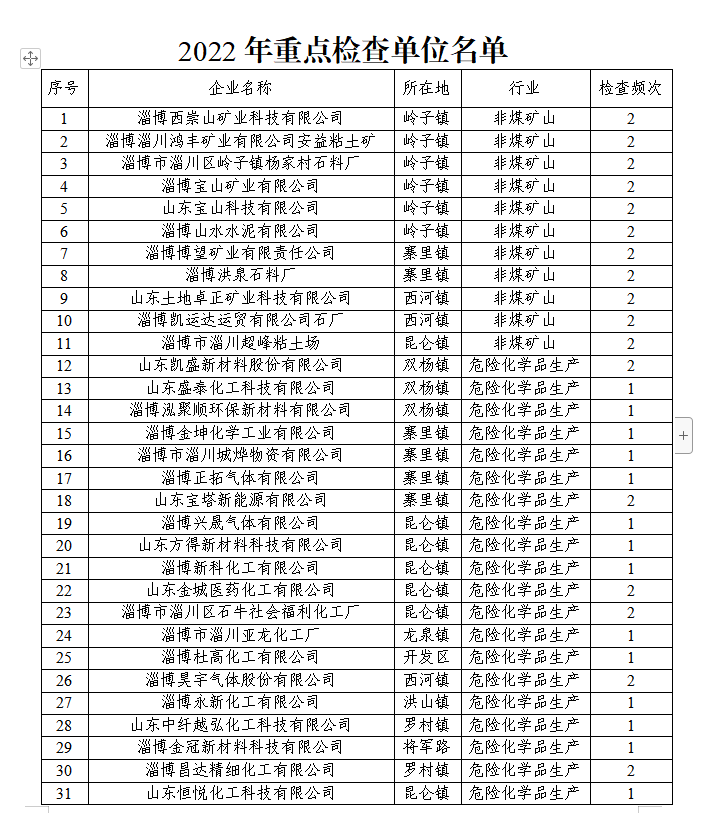 2022 年重点检查单位名单

| 序号 | 企业名称 | 所在地 | 行业 | 检查频次 |
|---|---|---|---|---|
| 1 | 淄博西崇山矿业科技有限公司 | 岭子镇 | 非煤矿山 | 2 |
| 2 | 淄博淄川鸿丰矿业有限公司安益粘土矿 | 岭子镇 | 非煤矿山 | 2 |
| 3 | 淄博市淄川区岭子镇杨家村石料厂 | 岭子镇 | 非煤矿山 | 2 |
| 4 | 淄博宝山矿业有限公司 | 岭子镇 | 非煤矿山 | 2 |
| 5 | 山东宝山科技有限公司 | 岭子镇 | 非煤矿山 | 2 |
| 6 | 淄博山水水泥有限公司 | 岭子镇 | 非煤矿山 | 2 |
| 7 | 淄博博望矿业有限责任公司 | 寨里镇 | 非煤矿山 | 2 |
| 8 | 淄博洪泉石料厂 | 寨里镇 | 非煤矿山 | 2 |
| 9 | 山东土地卓正矿业科技有限公司 | 西河镇 | 非煤矿山 | 2 |
| 10 | 淄博凯运达运贸有限公司石厂 | 西河镇 | 非煤矿山 | 2 |
| 11 | 淄博市淄川超峰粘土场 | 昆仑镇 | 非煤矿山 | 2 |
| 12 | 山东凯盛新材料股份有限公司 | 双杨镇 | 危险化学品生产 | 2 |
| 13 | 山东盛泰化工科技有限公司 | 双杨镇 | 危险化学品生产 | 1 |
| 14 | 淄博泓聚顺环保新材料有限公司 | 双杨镇 | 危险化学品生产 | 1 |
| 15 | 淄博金坤化学工业有限公司 | 寨里镇 | 危险化学品生产 | 1 |
| 16 | 淄博市淄川城烨物资有限公司 | 寨里镇 | 危险化学品生产 | 1 |
| 17 | 淄博正拓气体有限公司 | 寨里镇 | 危险化学品生产 | 1 |
| 18 | 山东宝塔新能源有限公司 | 寨里镇 | 危险化学品生产 | 2 |
| 19 | 淄博兴晟气体有限公司 | 昆仑镇 | 危险化学品生产 | 1 |
| 20 | 山东方得新材料科技有限公司 | 昆仑镇 | 危险化学品生产 | 1 |
| 21 | 淄博新科化工有限公司 | 昆仑镇 | 危险化学品生产 | 1 |
| 22 | 山东金城医药化工有限公司 | 昆仑镇 | 危险化学品生产 | 2 |
| 23 | 淄博市淄川区石牛社会福利化工厂 | 昆仑镇 | 危险化学品生产 | 2 |
| 24 | 淄博市淄川亚龙化工厂 | 龙泉镇 | 危险化学品生产 | 1 |
| 25 | 淄博杜高化工有限公司 | 开发区 | 危险化学品生产 | 1 |
| 26 | 淄博昊宇气体股份有限公司 | 西河镇 | 危险化学品生产 | 2 |
| 27 | 淄博永新化工有限公司 | 洪山镇 | 危险化学品生产 | 1 |
| 28 | 山东中纤越弘化工科技有限公司 | 罗村镇 | 危险化学品生产 | 1 |
| 29 | 淄博金冠新材料科技有限公司 | 将军路 | 危险化学品生产 | 1 |
| 30 | 淄博昌达精细化工有限公司 | 罗村镇 | 危险化学品生产 | 2 |
| 31 | 山东恒悦化工科技有限公司 | 昆仑镇 | 危险化学品生产 | 1 |